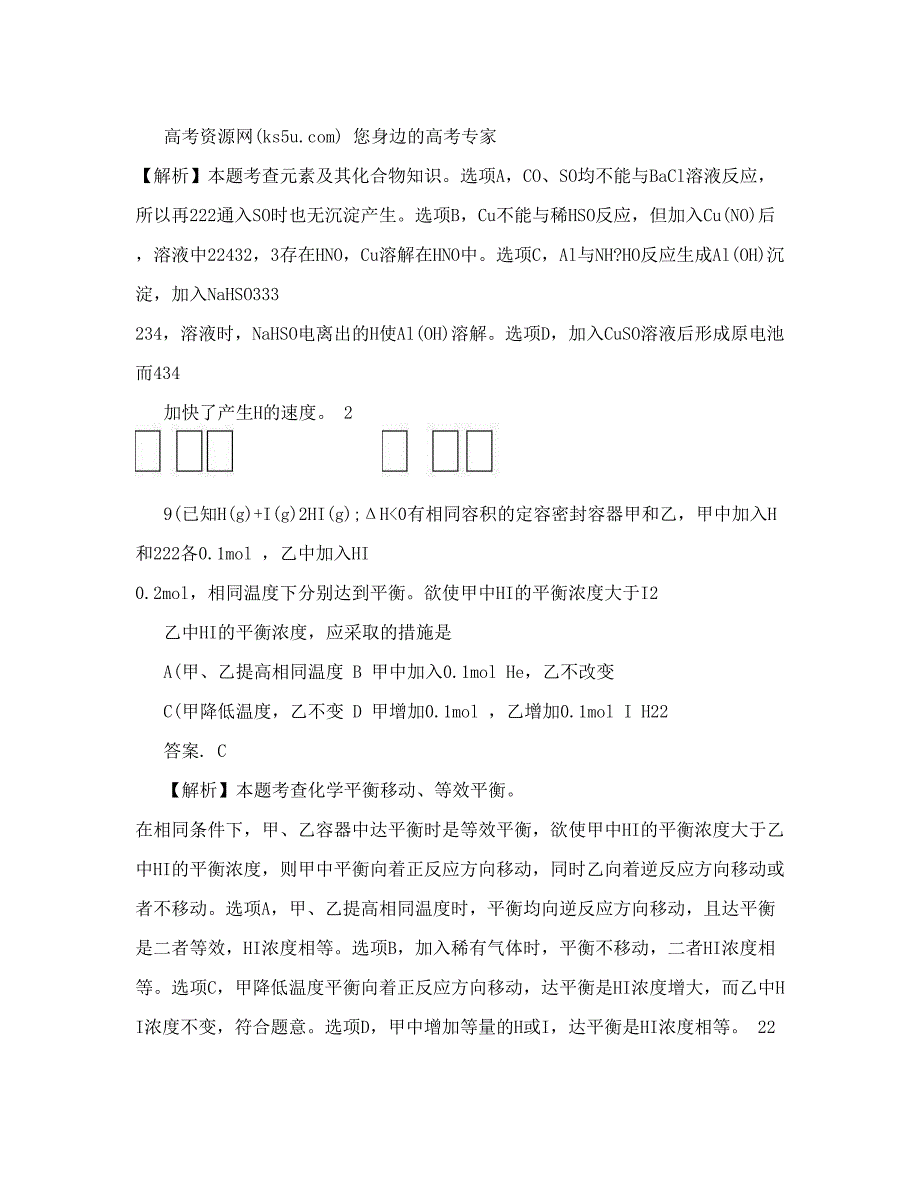 高考资源网(ks5u.com) 您身边的高考专家

【解析】本题考查元素及其化合物知识。选项A，CO、SO均不能与BaCl溶液反应，所以再222通入SO时也无沉淀产生。选项B，Cu不能与稀HSO反应，但加入Cu(NO)后，溶液中22432，3存在HNO，Cu溶解在HNO中。选项C，Al与NH?HO反应生成Al(OH)沉淀，加入NaHSO333

234，溶液时，NaHSO电离出的H使Al(OH)溶解。选项D，加入CuSO溶液后形成原电池而434

加快了产生H的速度。 2

9(已知H(g)+I(g)2HI(g)；ΔH<0有相同容积的定容密封容器甲和乙，甲中加入H和222各0.1mol ，乙中加入HI

0.2mol，相同温度下分别达到平衡。欲使甲中HI的平衡浓度大于I2

乙中HI的平衡浓度，应采取的措施是

A(甲、乙提高相同温度 B 甲中加入0.1mol He，乙不改变

C(甲降低温度，乙不变 D 甲增加0.1mol ，乙增加0.1mol I H22

答案. C

【解析】本题考查化学平衡移动、等效平衡。

在相同条件下，甲、乙容器中达平衡时是等效平衡，欲使甲中HI的平衡浓度大于乙中HI的平衡浓度，则甲中平衡向着正反应方向移动，同时乙向着逆反应方向移动或者不移动。选项A，甲、乙提高相同温度时，平衡均向逆反应方向移动，且达平衡是二者等效，HI浓度相等。选项B，加入稀有气体时，平衡不移动，二者HI浓度相等。选项C，甲降低温度平衡向着正反应方向移动，达平衡是HI浓度增大，而乙中HI浓度不变，符合题意。选项D，甲中增加等量的H或I，达平衡是HI浓度相等。 22